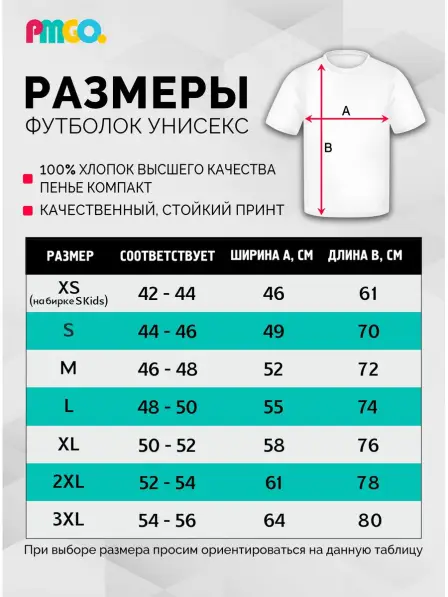 PMGO.

РАЗМЕРЫ

ФУТБОЛОК УНИСЕКС

A

B

100% ХЛОПОК ВЫСШЕГО КАЧЕСТВА ПЕНЬЕ КОМПАКТ

КАЧЕСТВЕННЫЙ, СТОЙКИЙ ПРИНТ

| РАЗМЕР | СООТВЕТСТВУЕТ | ШИРИНА А, СМ | ДЛИНА В, СМ |
|---|---|---|---|
| XS (на бирке S Kids) | 42 - 44 | 46 | 61 |
| S | 44 - 46 | 49 | 70 |
| M | 46 - 48 | 52 | 72 |
| L | 48 - 50 | 55 | 74 |
| XL | 50 - 52 | 58 | 76 |
| 2XL | 52 - 54 | 61 | 78 |
| 3XL | 54 - 56 | 64 | 80 |

При выборе размера просим ориентироваться на данную таблицу